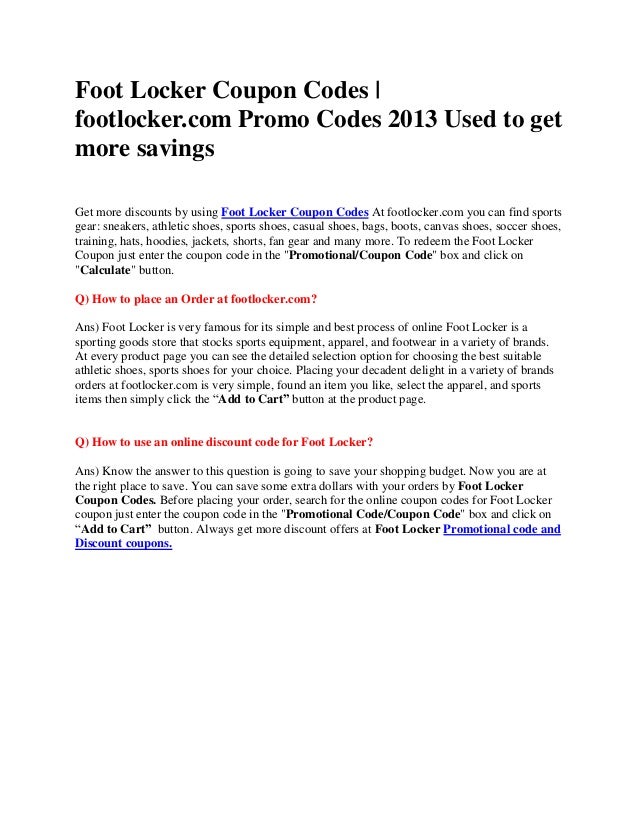 Foot Locker Coupon Codes | footlocker.com Promo Codes 2013 Used to get more savings

Get more discounts by using Foot Locker Coupon Codes At footlocker.com you can find sports gear: sneakers, athletic shoes, sports shoes, casual shoes, bags, boots, canvas shoes, soccer shoes, training, hats, hoodies, jackets, shorts, fan gear and many more. To redeem the Foot Locker Coupon just enter the coupon code in the "Promotional/Coupon Code" box and click on "Calculate" button.

Q) How to place an Order at footlocker.com?

Ans) Foot Locker is very famous for its simple and best process of online Foot Locker is a sporting goods store that stocks sports equipment, apparel, and footwear in a variety of brands. At every product page you can see the detailed selection option for choosing the best suitable athletic shoes, sports shoes for your choice. Placing your decadent delight in a variety of brands orders at footlocker.com is very simple, found an item you like, select the apparel, and sports items then simply click the “Add to Cart” button at the product page.

Q) How to use an online discount code for Foot Locker?

Ans) Know the answer to this question is going to save your shopping budget. Now you are at the right place to save. You can save some extra dollars with your orders by Foot Locker Coupon Codes. Before placing your order, search for the online coupon codes for Foot Locker coupon just enter the coupon code in the "Promotional Code/Coupon Code" box and click on “Add to Cart” button. Always get more discount offers at Foot Locker Promotional code and Discount coupons.